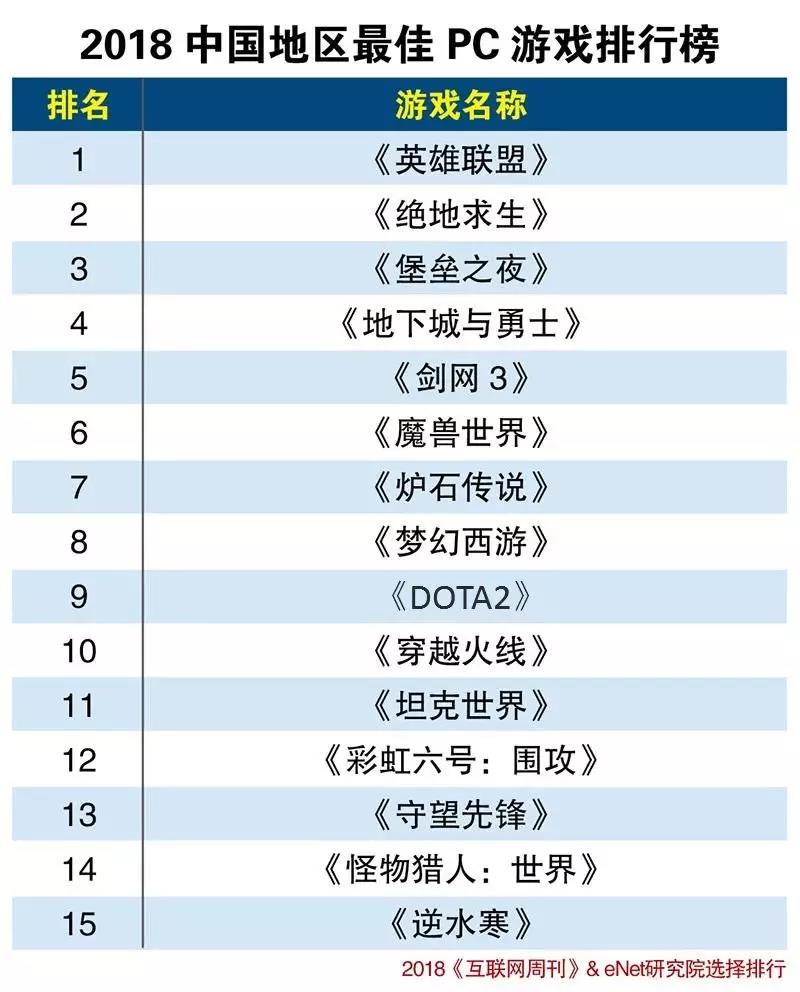 2018 中国地区最佳 PC 游戏排行榜

| 排名 | 游戏名称 |
|---|---|
| 1 | 《英雄联盟》 |
| 2 | 《绝地求生》 |
| 3 | 《堡垒之夜》 |
| 4 | 《地下城与勇士》 |
| 5 | 《剑网 3》 |
| 6 | 《魔兽世界》 |
| 7 | 《炉石传说》 |
| 8 | 《梦幻西游》 |
| 9 | 《DOTA2》 |
| 10 | 《穿越火线》 |
| 11 | 《坦克世界》 |
| 12 | 《彩虹六号：围攻》 |
| 13 | 《守望先锋》 |
| 14 | 《怪物猎人：世界》 |
| 15 | 《逆水寒》 |

2018《互联网周刊》& eNet研究院选择排行